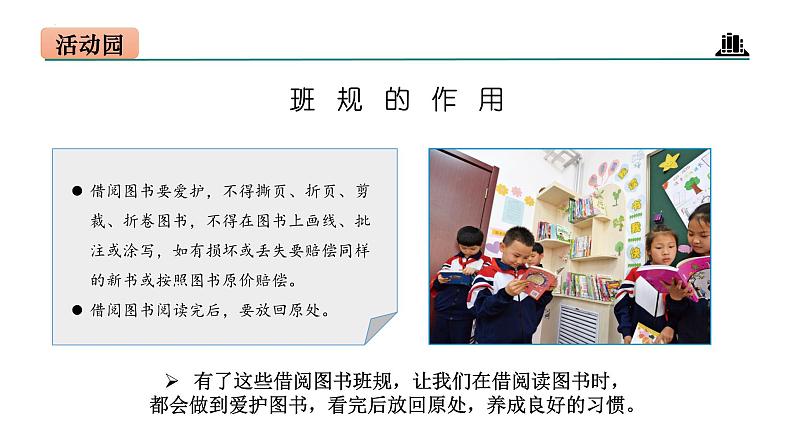 活动园

班规的作用

• 借阅图书要爱护，不得撕页、折页、剪裁、折卷图书，不得在图书上画线、批注或涂写，如有损坏或丢失要赔偿同样的新书或按照图书原价赔偿。
• 借阅图书阅读完后，要放回原处。

➢ 有了这些借阅图书班规，让我们在借阅读图书时，都会做到爱护图书，看完后放回原处，养成良好的习惯。